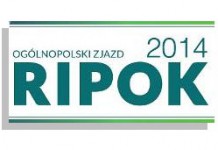 OGÓLNOPOLSKI ZJAZD 2014
RIPOK